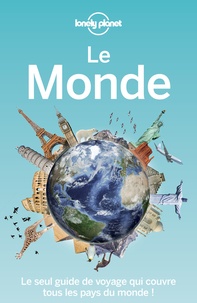 lonely planet

Le
Monde

Le seul guide de voyage qui couvre tous les pays du monde !